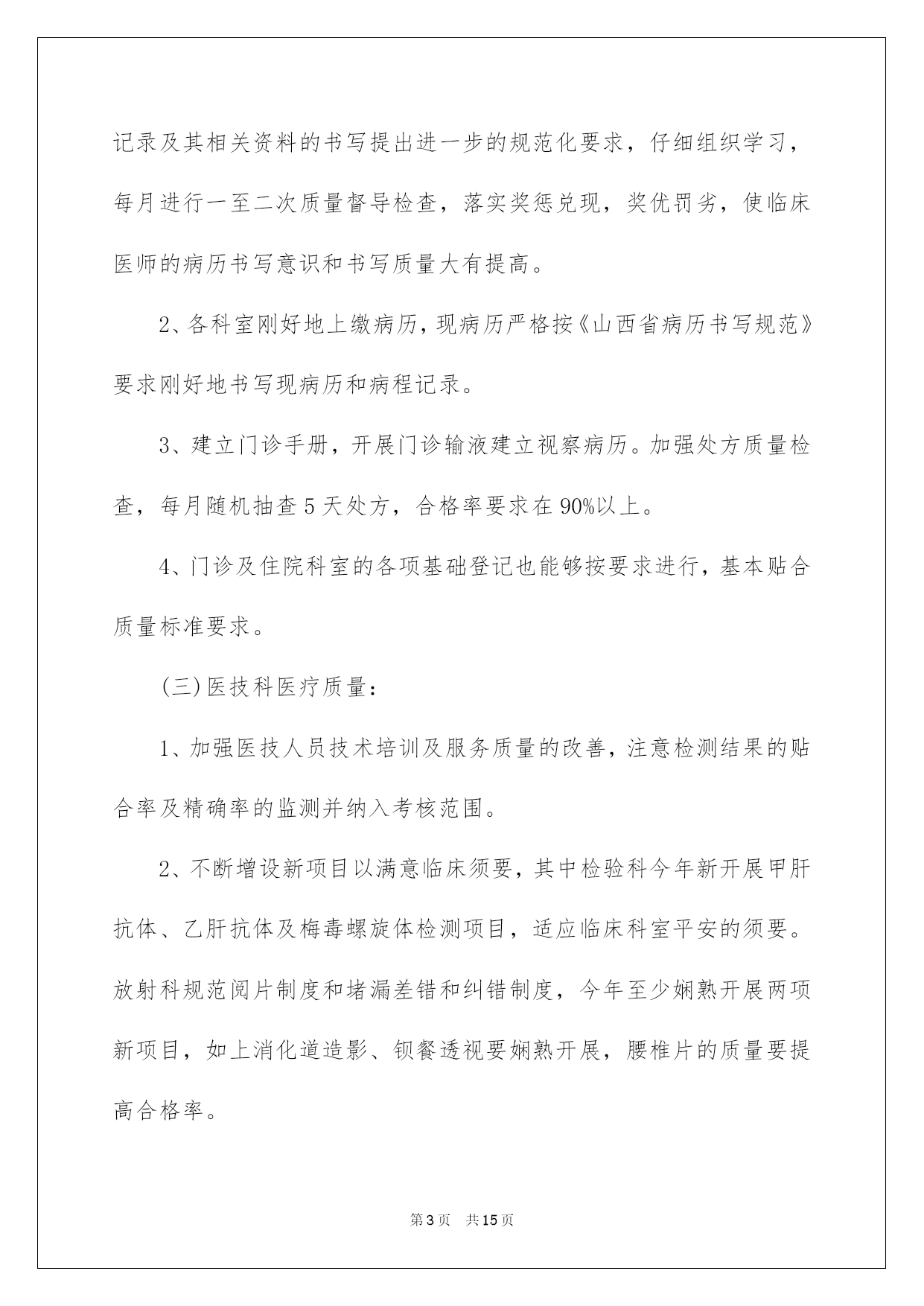 记录及其相关资料的书写提出进一步的规范化要求，仔细组织学习，每月进行一至二次质量督导检查，落实奖惩兑现，奖优罚劣，使临床医师的病历书写意识和书写质量大有提高。

2、各科室刚好地上缴病历，现病历严格按《山西省病历书写规范》要求刚好地书写现病历和病程记录。

3、建立门诊手册，开展门诊输液建立视察病历。加强处方质量检查，每月随机抽查5天处方，合格率要求在90%以上。

4、门诊及住院科室的各项基础登记也能够按要求进行，基本贴合质量标准要求。

(三)医技科医疗质量：

1、加强医技人员技术培训及服务质量的改善，注意检测结果的贴合率及精确率的监测并纳入考核范围。

2、不断增设新项目以满意临床须要，其中检验科今年新开展甲肝抗体、乙肝抗体及梅毒螺旋体检测项目，适应临床科室平安的须要。放射科规范阅片制度和堵漏差错和纠错制度，今年至少娴熟开展两项新项目，如上消化道造影、钡餐透视要娴熟开展，腰椎片的质量要提高合格率。

第3页 共15页